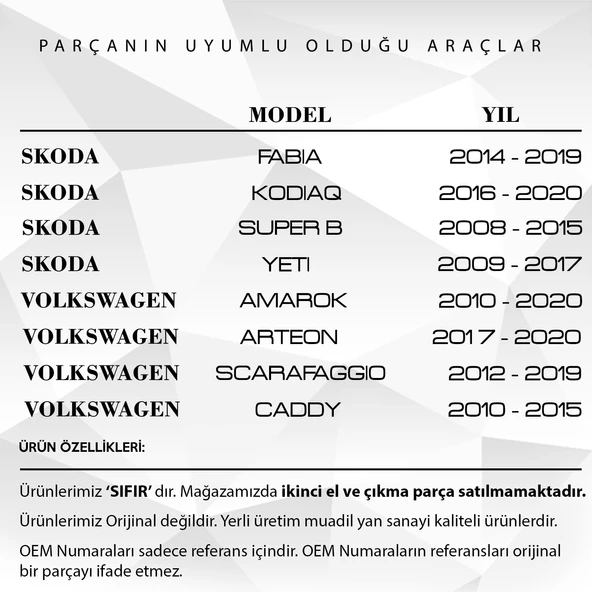 PARÇANIN UYUMLU OLDUĞU ARAÇLAR

| | MODEL | YIL |
|---|---|---|
| SKODA | FABIA | 2014 - 2019 |
| SKODA | KODIAQ | 2016 - 2020 |
| SKODA | SUPER B | 2008 - 2015 |
| SKODA | YETI | 2009 - 2017 |
| VOLKSWAGEN | AMAROK | 2010 - 2020 |
| VOLKSWAGEN | ARTEON | 2017 - 2020 |
| VOLKSWAGEN | SCARAFAGGIO | 2012 - 2019 |
| VOLKSWAGEN | CADDY | 2010 - 2015 |

ÜRÜN ÖZELLİKLERİ:

Ürünlerimiz 'SIFIR' dır. Mağazamızda ikinci el ve çıkma parça satılmamaktadır.

Ürünlerimiz Orijinal değildir. Yerli üretim muadil yan sanayi kaliteli ürünlerdir.

OEM Numaraları sadece referans içindir. OEM Numaraların referansları orijinal bir parçayı ifade etmez.